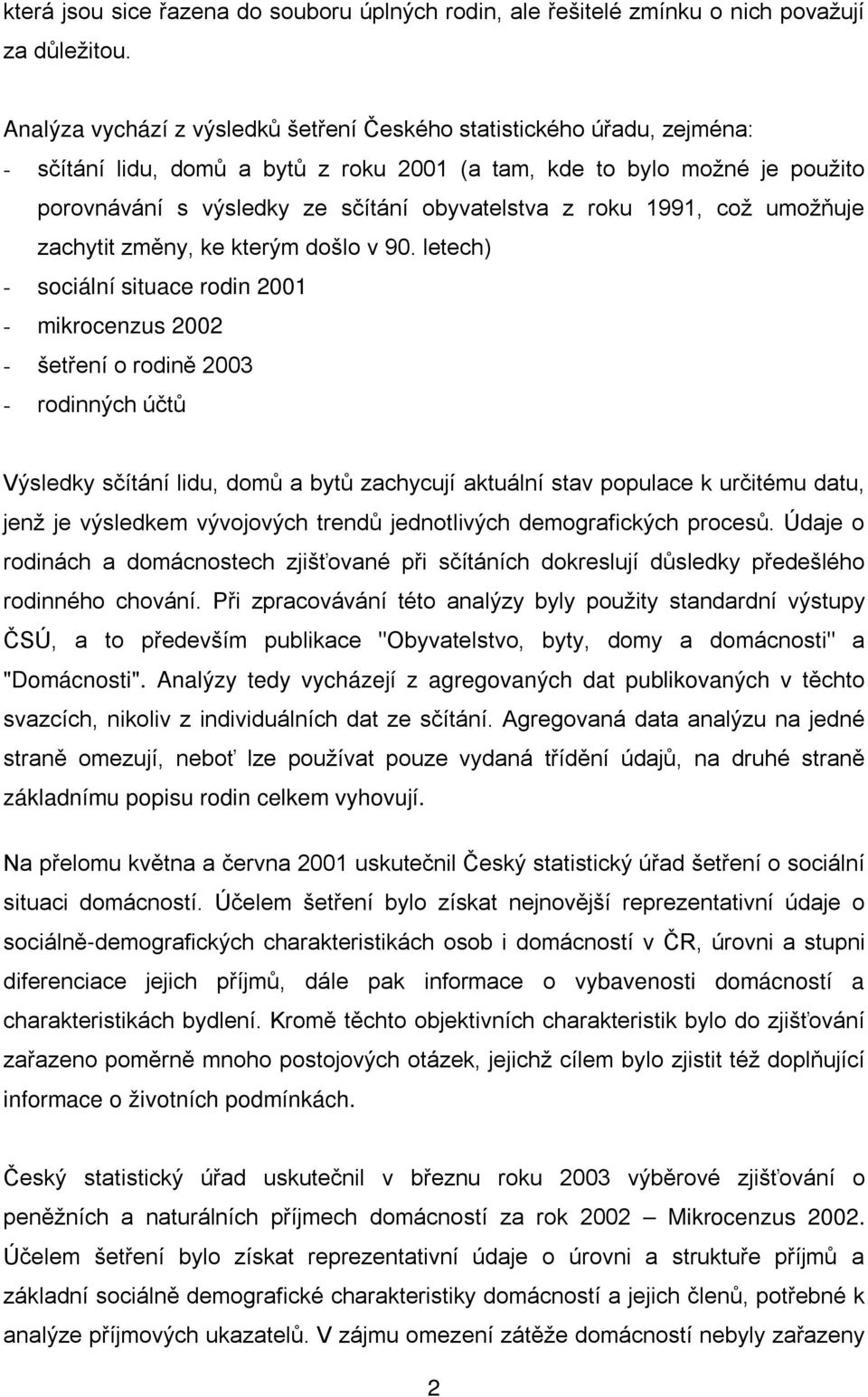 která jsou sice řazena do souboru úplných rodin, ale řešitelé zmínku o nich považují za důležitou.

Analýza vychází z výsledků šetření Českého statistického úřadu, zejména:
- sčítání lidu, domů a bytů z roku 2001 (a tam, kde to bylo možné je použito porovnávání s výsledky ze sčítání obyvatelstva z roku 1991, což umožňuje zachytit změny, ke kterým došlo v 90. letech)
- sociální situace rodin 2001
- mikrocenzus 2002
- šetření o rodině 2003
- rodinných účtů

Výsledky sčítání lidu, domů a bytů zachycují aktuální stav populace k určitému datu, jenž je výsledkem vývojových trendů jednotlivých demografických procesů. Údaje o rodinách a domácnostech zjišťované při sčítáních dokreslují důsledky předešlého rodinného chování. Při zpracovávání této analýzy byly použity standardní výstupy ČSÚ, a to především publikace "Obyvatelstvo, byty, domy a domácnosti" a "Domácnosti". Analýzy tedy vycházejí z agregovaných dat publikovaných v těchto svazcích, nikoliv z individuálních dat ze sčítání. Agregovaná data analýzu na jedné straně omezují, neboť lze používat pouze vydaná třídění údajů, na druhé straně základnímu popisu rodin celkem vyhovují.

Na přelomu května a června 2001 uskutečnil Český statistický úřad šetření o sociální situaci domácností. Účelem šetření bylo získat nejnovější reprezentativní údaje o sociálně-demografických charakteristikách osob i domácností v ČR, úrovni a stupni diferenciace jejich příjmů, dále pak informace o vybavenosti domácností a charakteristikách bydlení. Kromě těchto objektivních charakteristik bylo do zjišťování zařazeno poměrně mnoho postojových otázek, jejichž cílem bylo zjistit též doplňující informace o životních podmínkách.

Český statistický úřad uskutečnil v březnu roku 2003 výběrové zjišťování o peněžních a naturálních příjmech domácností za rok 2002 – Mikrocenzus 2002. Účelem šetření bylo získat reprezentativní údaje o úrovni a struktuře příjmů a základní sociálně demografické charakteristiky domácností a jejich členů, potřebné k analýze příjmových ukazatelů. V zájmu omezení zátěže domácností nebyly zařazeny

2